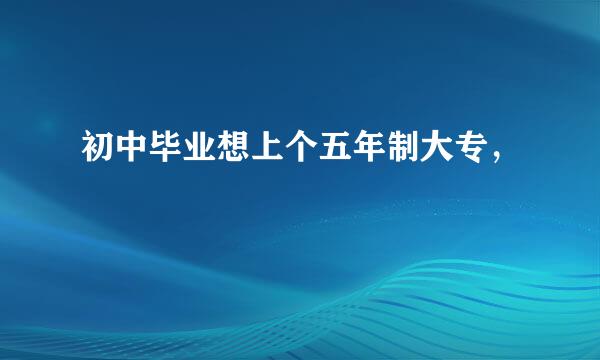 初中毕业想上个五年制大专，